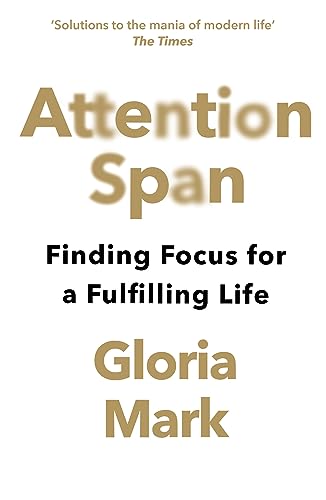 'Solutions to the mania of modern life'
The Times

Attention Span

Finding Focus for a Fulfilling Life

Gloria Mark